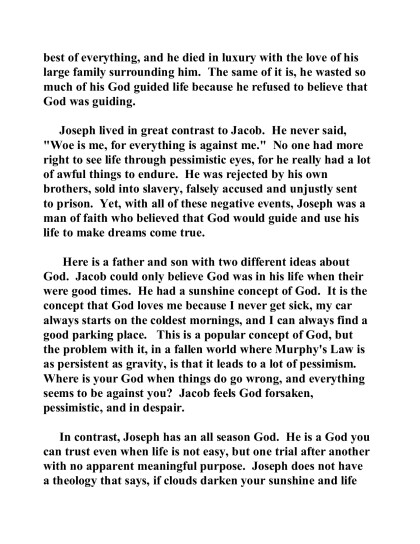 best of everything, and he died in luxury with the love of his large family surrounding him. The same of it is, he wasted so much of his God guided life because he refused to believe that God was guiding.

Joseph lived in great contrast to Jacob. He never said, "Woe is me, for everything is against me." No one had more right to see life through pessimistic eyes, for he really had a lot of awful things to endure. He was rejected by his own brothers, sold into slavery, falsely accused and unjustly sent to prison. Yet, with all of these negative events, Joseph was a man of faith who believed that God would guide and use his life to make dreams come true.

Here is a father and son with two different ideas about God. Jacob could only believe God was in his life when their were good times. He had a sunshine concept of God. It is the concept that God loves me because I never get sick, my car always starts on the coldest mornings, and I can always find a good parking place. This is a popular concept of God, but the problem with it, in a fallen world where Murphy's Law is as persistent as gravity, is that it leads to a lot of pessimism. Where is your God when things do go wrong, and everything seems to be against you? Jacob feels God forsaken, pessimistic, and in despair.

In contrast, Joseph has an all season God. He is a God you can trust even when life is not easy, but one trial after another with no apparent meaningful purpose. Joseph does not have a theology that says, if clouds darken your sunshine and life